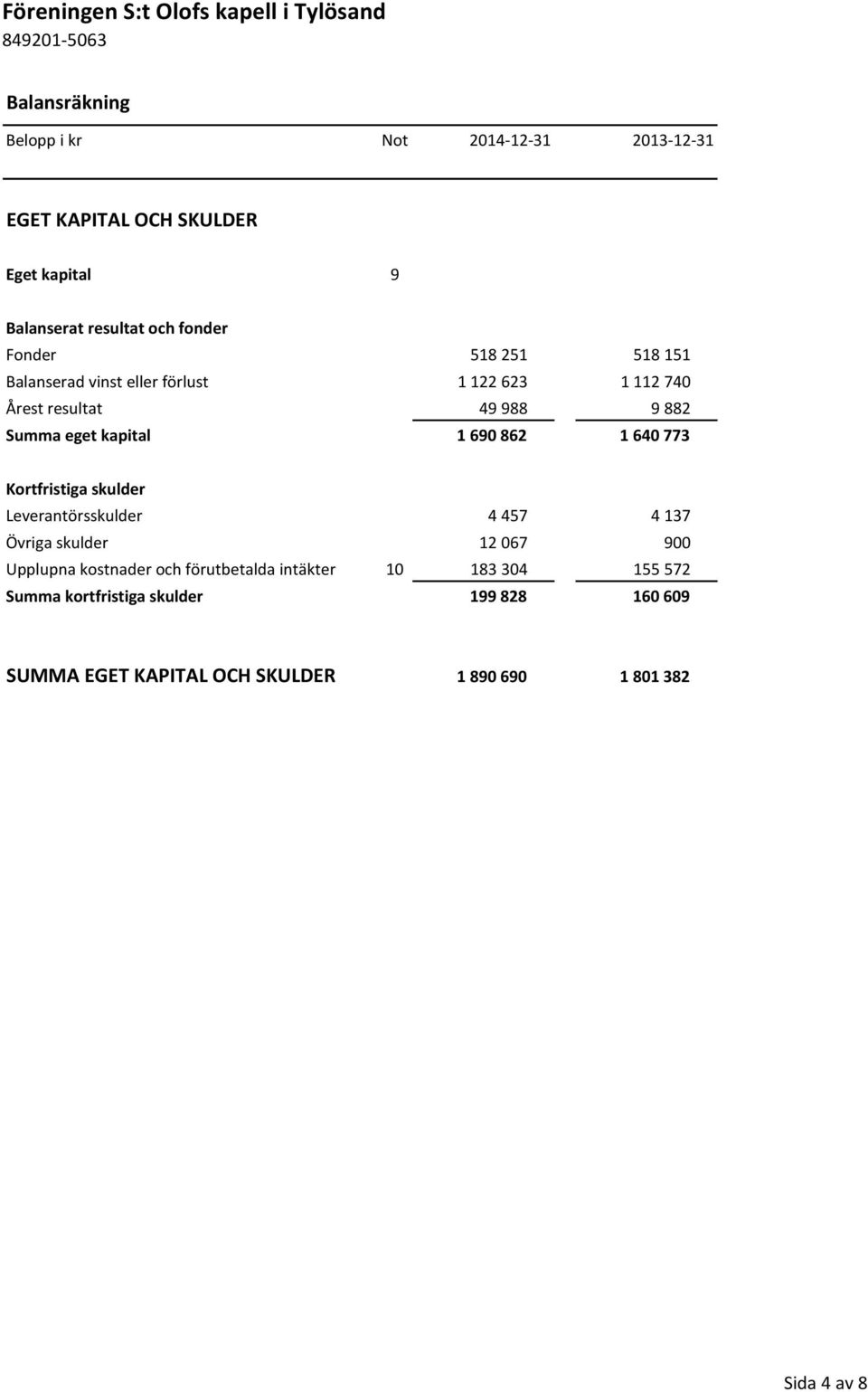 Föreningen S:t Olofs kapell i Tylösand
849201-5063

Balansräkning

| Belopp i kr | Not | 2014-12-31 | 2013-12-31 |
|---|---|---|---|
| EGET KAPITAL OCH SKULDER | | | |
| Eget kapital | 9 | | |
| Balanserat resultat och fonder | | | |
| Fonder | | 518 251 | 518 151 |
| Balanserad vinst eller förlust | | 1 122 623 | 1 112 740 |
| Årest resultat | | 49 988 | 9 882 |
| Summa eget kapital | | 1 690 862 | 1 640 773 |
| Kortfristiga skulder | | | |
| Leverantörsskulder | | 4 457 | 4 137 |
| Övriga skulder | | 12 067 | 900 |
| Upplupna kostnader och förutbetalda intäkter | 10 | 183 304 | 155 572 |
| Summa kortfristiga skulder | | 199 828 | 160 609 |
| SUMMA EGET KAPITAL OCH SKULDER | | 1 890 690 | 1 801 382 |

Sida 4 av 8